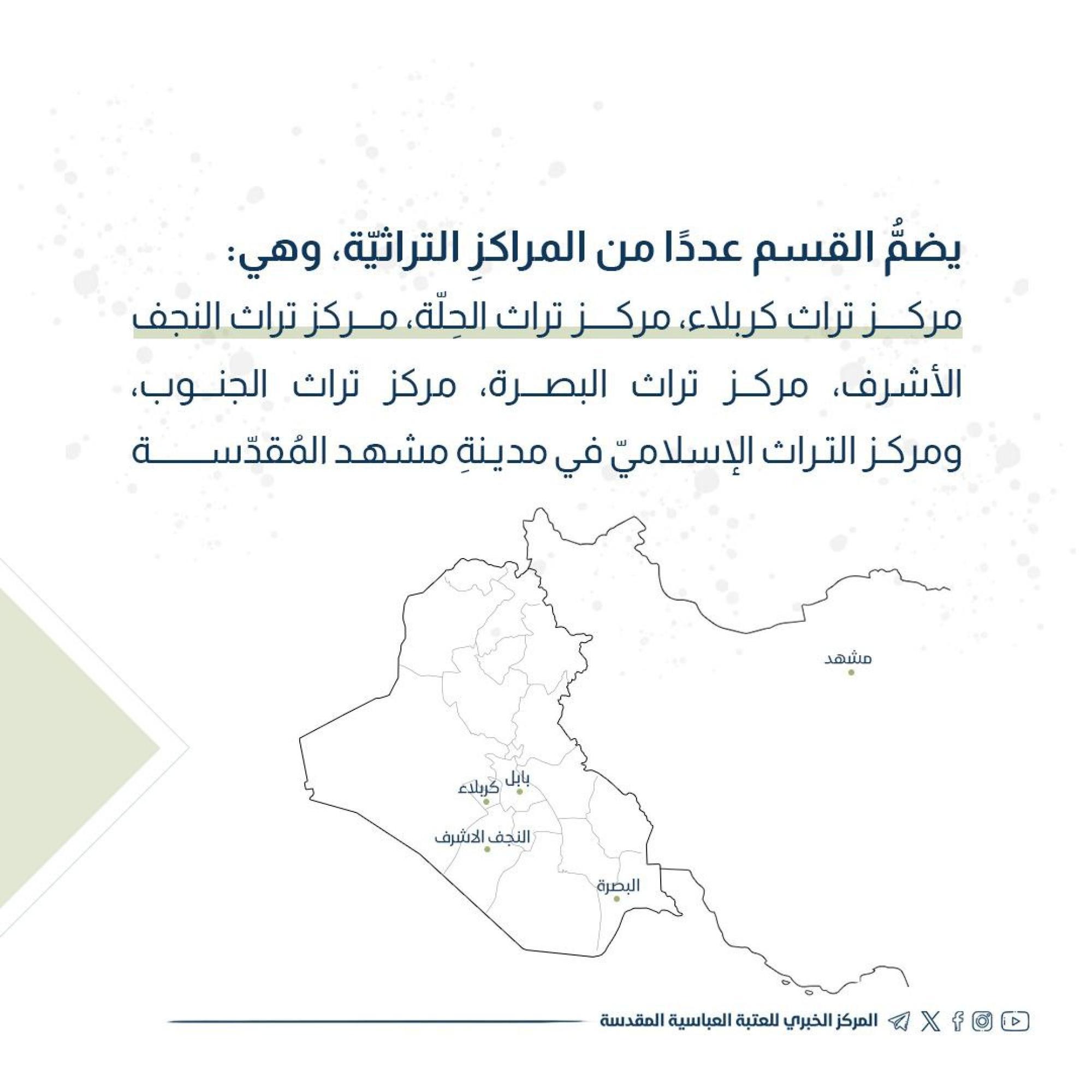 يضمُّ القسم عددًا من المراكزِ التراثيّة، وهي:
مركز تراث كربلاء، مركز تراث الحِلّة، مركز تراث النجف الأشرف، مركز تراث البصرة، مركز تراث الجنوب، ومركز التراث الإسلاميّ في مدينةِ مشهد المُقدّسة

مشهد
بابل
كربلاء
النجف الاشرف
البصرة

المركز الخبري للعتبة العباسية المقدسة